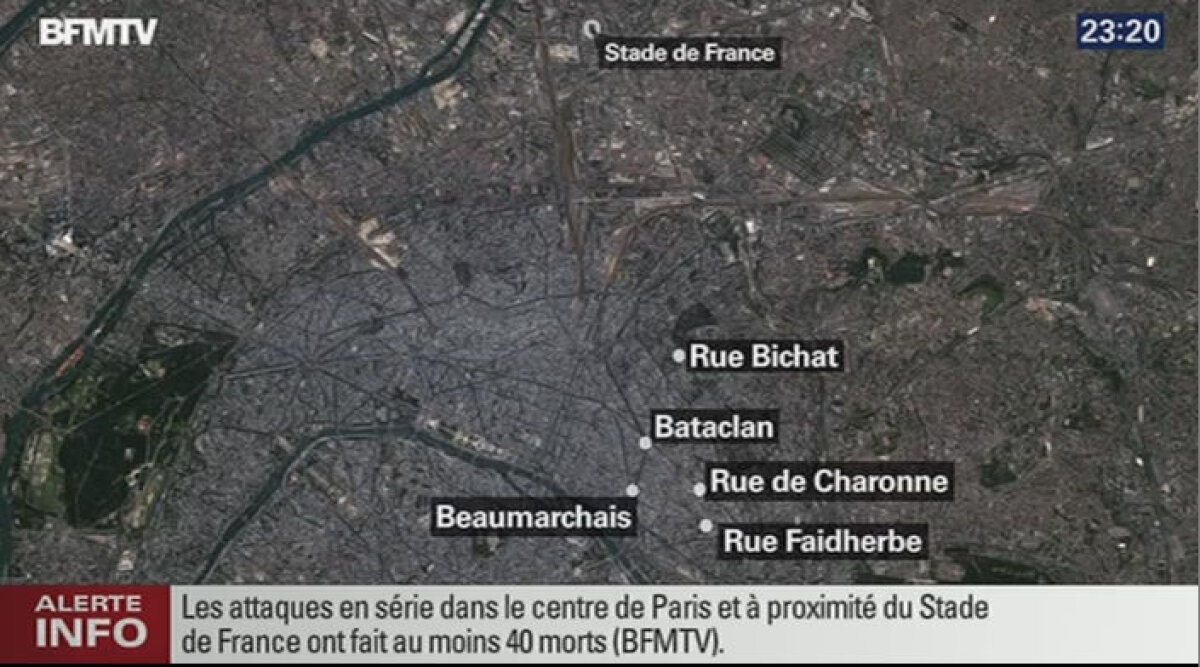 BFMTV

23:20

Stade de France

Rue Bichat

Bataclan

Rue de Charonne

Beaumarchais

Rue Faidherbe

ALERTE INFO

Les attaques en série dans le centre de Paris et à proximité du Stade de France ont fait au moins 40 morts (BFMTV).